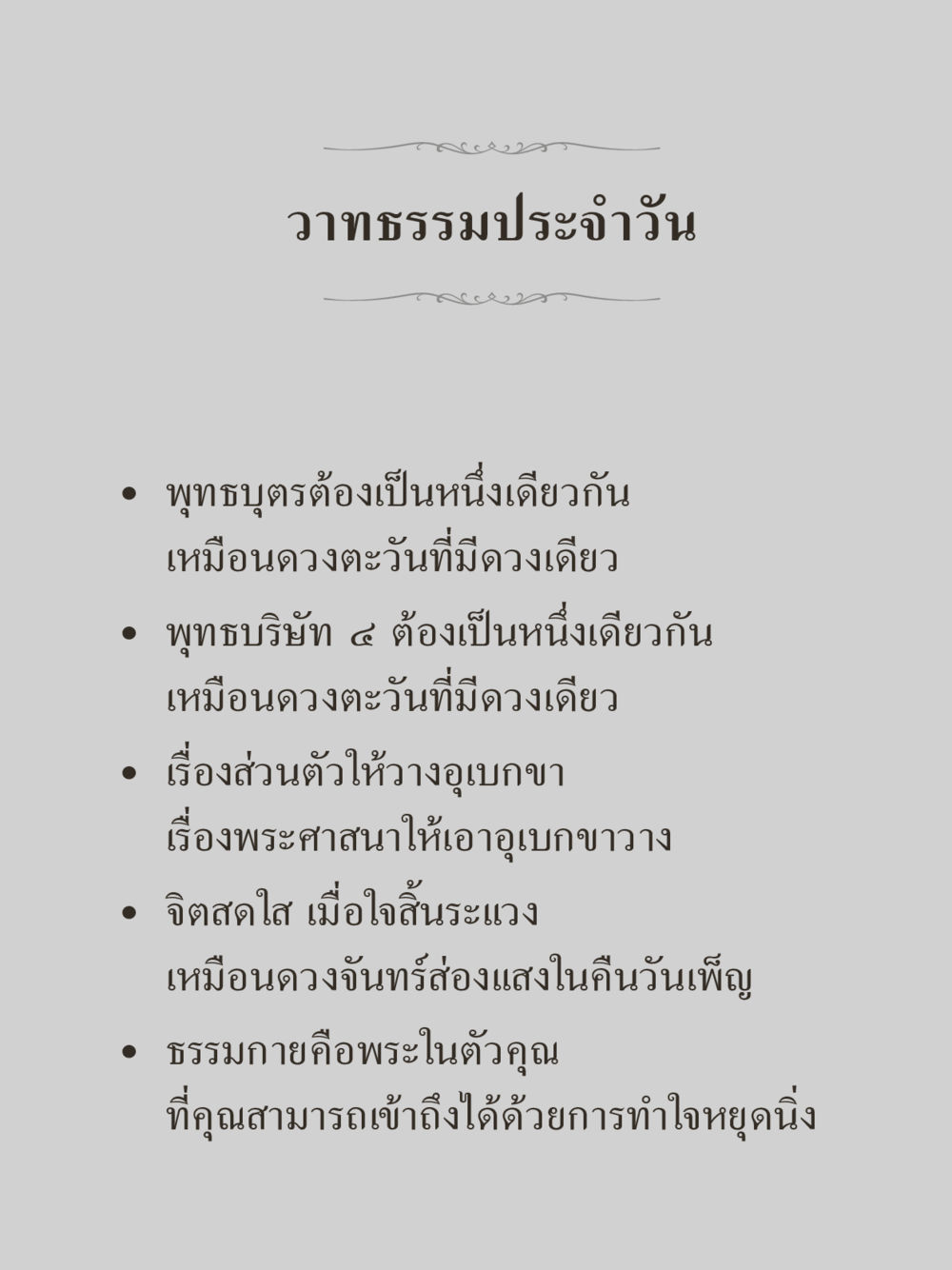 วาทธรรมประจำวัน

• พุทธบุตรต้องเป็นหนึ่งเดียวกัน
เหมือนดวงตะวันที่มีดวงเดียว

• พุทธบริษัท ๔ ต้องเป็นหนึ่งเดียวกัน
เหมือนดวงตะวันที่มีดวงเดียว

• เรื่องส่วนตัวให้วางอุเบกขา
เรื่องพระศาสนาให้เอาอุเบกขาวาง

• จิตสดใส เมื่อใจสิ้นระแวง
เหมือนดวงจันทร์ส่องแสงในคืนวันเพ็ญ

• ธรรมกายคือพระในตัวคุณ
ที่คุณสามารถเข้าถึงได้ด้วยการทำใจหยุดนิ่ง